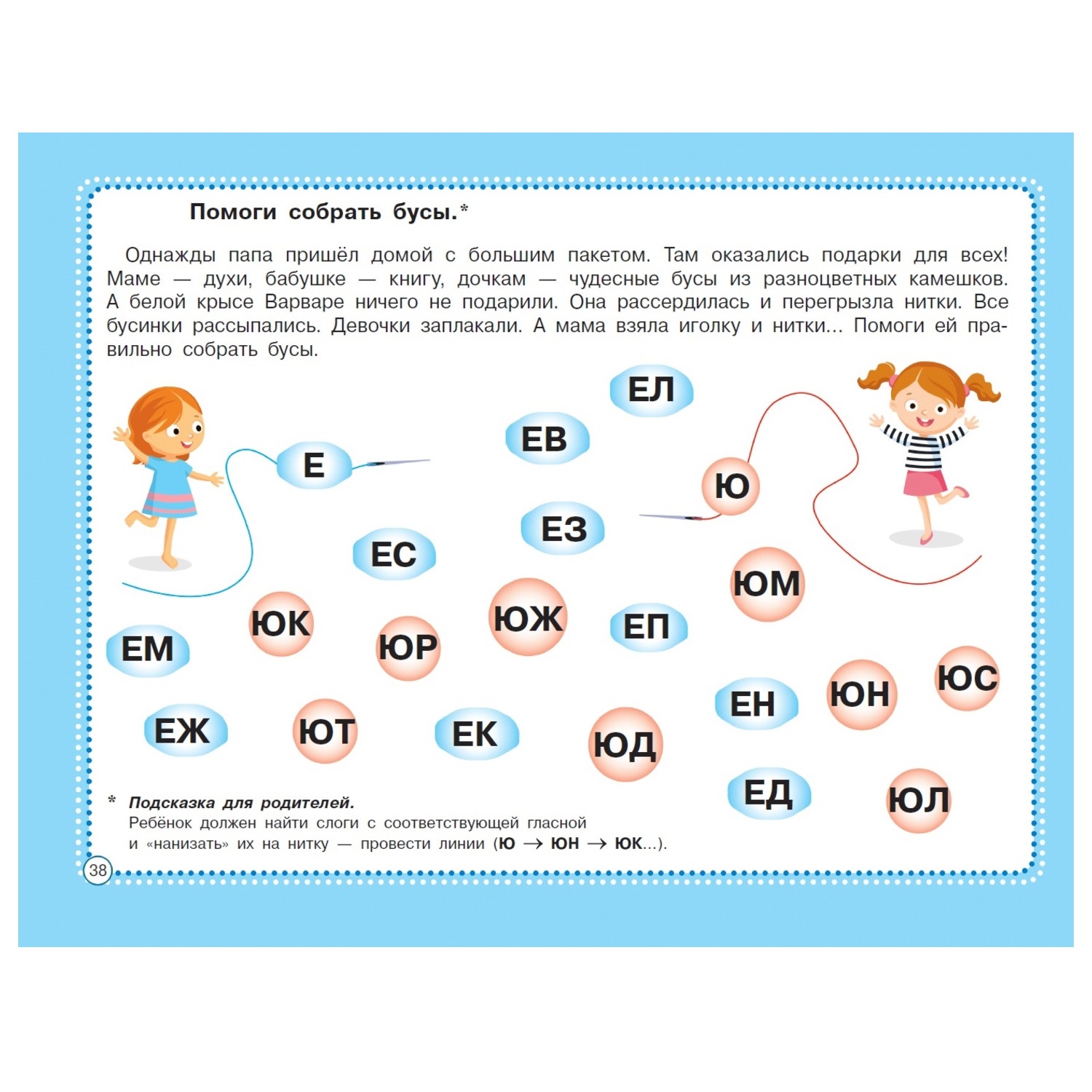 Помоги собрать бусы.*

Однажды папа пришёл домой с большим пакетом. Там оказались подарки для всех! Маме — духи, бабушке — книгу, дочкам — чудесные бусы из разноцветных камешков. А белой крысе Варваре ничего не подарили. Она рассердилась и перегрызла нитки. Все бусинки рассыпались. Девочки заплакали. А мама взяла иголку и нитки... Помоги ей правильно собрать бусы.

ЕЛ
ЕВ
Е
Ю
ЕЗ
ЕС
ЮМ
ЮК
ЮЖ
ЕП
ЕМ
ЮР
ЮС
ЕН
ЮН
ЕЖ
ЮТ
ЕК
ЮД
ЕД
ЮЛ

* Подсказка для родителей.
Ребёнок должен найти слоги с соответствующей гласной и «нанизать» их на нитку — провести линии (Ю → ЮН → ЮК...).

38